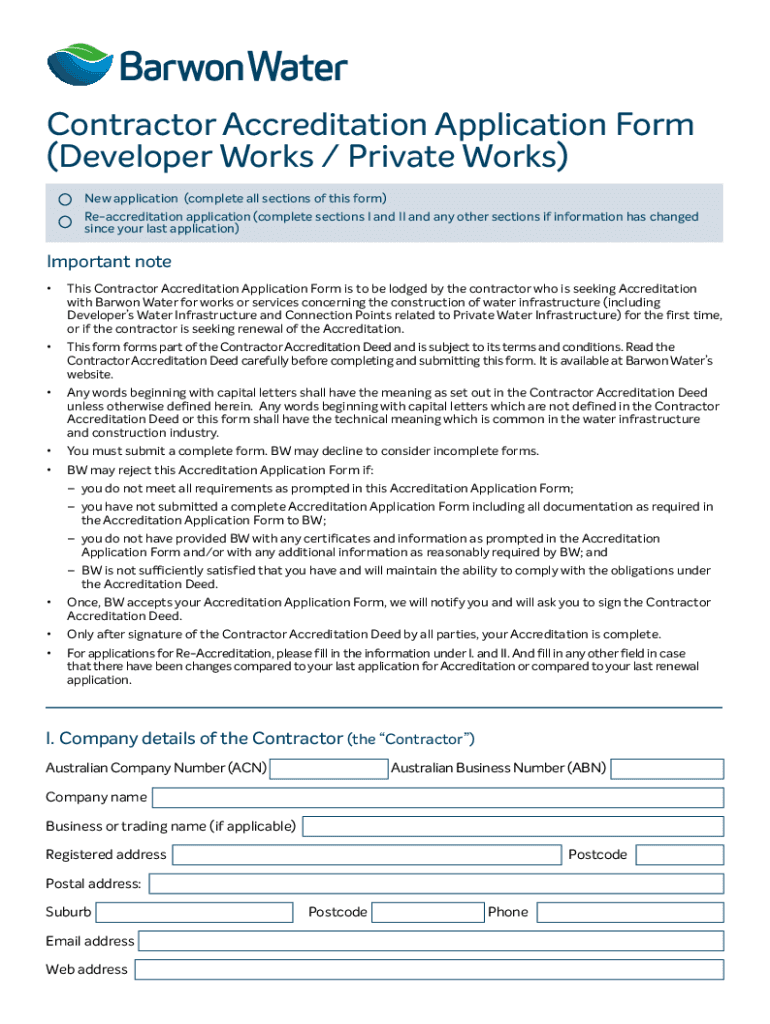 Barwon Water

Contractor Accreditation Application Form (Developer Works / Private Works)

New application (complete all sections of this form)
Re-accreditation application (complete sections I and II and any other sections if information has changed since your last application)

Important note

• This Contractor Accreditation Application Form is to be lodged by the contractor who is seeking Accreditation with Barwon Water for works or services concerning the construction of water infrastructure (including Developer's Water Infrastructure and Connection Points related to Private Water Infrastructure) for the first time, or if the contractor is seeking renewal of the Accreditation.
• This form forms part of the Contractor Accreditation Deed and is subject to its terms and conditions. Read the Contractor Accreditation Deed carefully before completing and submitting this form. It is available at Barwon Water's website.
• Any words beginning with capital letters shall have the meaning as set out in the Contractor Accreditation Deed unless otherwise defined herein. Any words beginning with capital letters which are not defined in the Contractor Accreditation Deed or this form shall have the technical meaning which is common in the water infrastructure and construction industry.
• You must submit a complete form. BW may decline to consider incomplete forms.
• BW may reject this Accreditation Application Form if:
– you do not meet all requirements as prompted in this Accreditation Application Form;
– you have not submitted a complete Accreditation Application Form including all documentation as required in the Accreditation Application Form to BW;
– you do not have provided BW with any certificates and information as prompted in the Accreditation Application Form and/or with any additional information as reasonably required by BW; and
– BW is not sufficiently satisfied that you have and will maintain the ability to comply with the obligations under the Accreditation Deed.
• Once, BW accepts your Accreditation Application Form, we will notify you and will ask you to sign the Contractor Accreditation Deed.
• Only after signature of the Contractor Accreditation Deed by all parties, your Accreditation is complete.
• For applications for Re-Accreditation, please fill in the information under I. and II. And fill in any other field in case that there have been changes compared to your last application for Accreditation or compared to your last renewal application.

I. Company details of the Contractor (the "Contractor")

Australian Company Number (ACN) Australian Business Number (ABN)
Company name
Business or trading name (if applicable)
Registered address Postcode
Postal address:
Suburb Postcode Phone
Email address
Web address